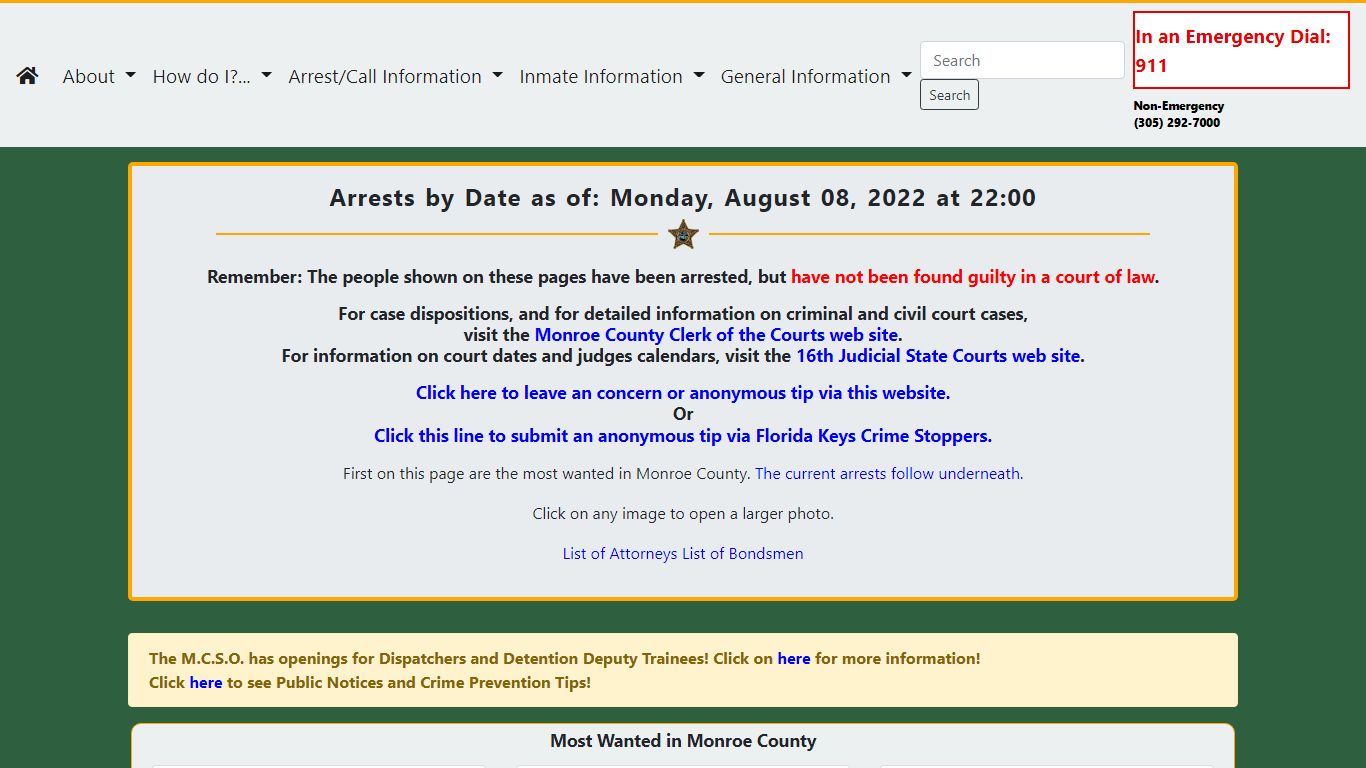 About How do I?... Arrest/Call Information Inmate Information General Information

Search
Search

In an Emergency Dial: 911

Non-Emergency
(305) 292-7000

Arrests by Date as of: Monday, August 08, 2022 at 22:00

Remember: The people shown on these pages have been arrested, but have not been found guilty in a court of law.

For case dispositions, and for detailed information on criminal and civil court cases, visit the Monroe County Clerk of the Courts web site.
For information on court dates and judges calendars, visit the 16th Judicial State Courts web site.

Click here to leave an concern or anonymous tip via this website.
Or
Click this line to submit an anonymous tip via Florida Keys Crime Stoppers.

First on this page are the most wanted in Monroe County. The current arrests follow underneath.

Click on any image to open a larger photo.

List of Attorneys List of Bondsmen

The M.C.S.O. has openings for Dispatchers and Detention Deputy Trainees! Click on here for more information!
Click here to see Public Notices and Crime Prevention Tips!

Most Wanted in Monroe County